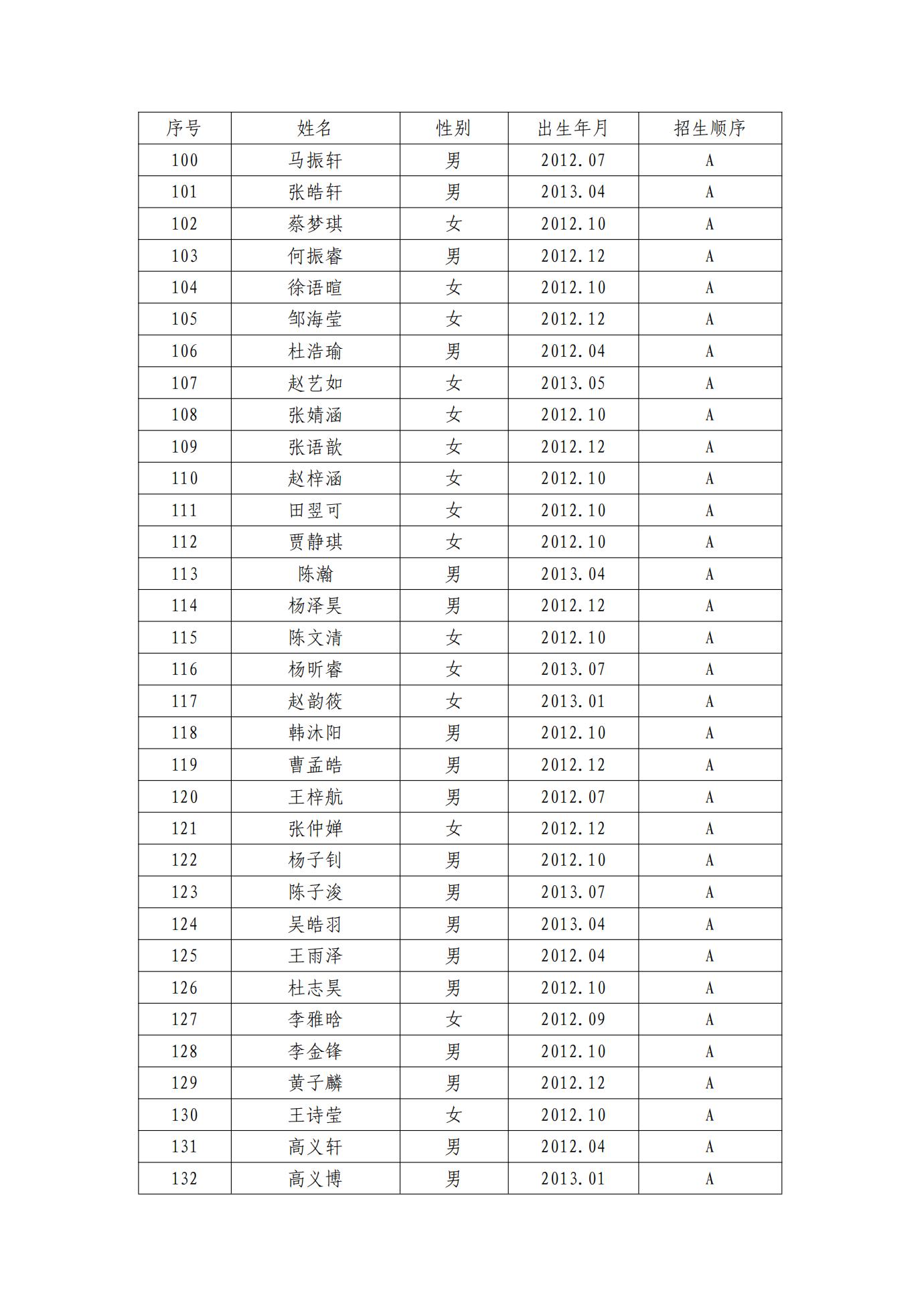 | 序号 | 姓名 | 性别 | 出生年月 | 招生顺序 |
|---|---|---|---|---|
| 100 | 马振轩 | 男 | 2012.07 | A |
| 101 | 张皓轩 | 男 | 2013.04 | A |
| 102 | 蔡梦琪 | 女 | 2012.10 | A |
| 103 | 何振睿 | 男 | 2012.12 | A |
| 104 | 徐语暄 | 女 | 2012.10 | A |
| 105 | 邹海莹 | 女 | 2012.12 | A |
| 106 | 杜浩瑜 | 男 | 2012.04 | A |
| 107 | 赵艺如 | 女 | 2013.05 | A |
| 108 | 张婧涵 | 女 | 2012.10 | A |
| 109 | 张语歆 | 女 | 2012.12 | A |
| 110 | 赵梓涵 | 女 | 2012.10 | A |
| 111 | 田翌可 | 女 | 2012.10 | A |
| 112 | 贾静琪 | 女 | 2012.10 | A |
| 113 | 陈瀚 | 男 | 2013.04 | A |
| 114 | 杨泽昊 | 男 | 2012.12 | A |
| 115 | 陈文清 | 女 | 2012.10 | A |
| 116 | 杨昕睿 | 女 | 2013.07 | A |
| 117 | 赵韵筱 | 女 | 2013.01 | A |
| 118 | 韩沐阳 | 男 | 2012.10 | A |
| 119 | 曹孟皓 | 男 | 2012.12 | A |
| 120 | 王梓航 | 男 | 2012.07 | A |
| 121 | 张仲婵 | 女 | 2012.12 | A |
| 122 | 杨子钊 | 男 | 2012.10 | A |
| 123 | 陈子浚 | 男 | 2013.07 | A |
| 124 | 吴皓羽 | 男 | 2013.04 | A |
| 125 | 王雨泽 | 男 | 2012.04 | A |
| 126 | 杜志昊 | 男 | 2012.10 | A |
| 127 | 李雅晗 | 女 | 2012.09 | A |
| 128 | 李金锋 | 男 | 2012.10 | A |
| 129 | 黄子麟 | 男 | 2012.12 | A |
| 130 | 王诗莹 | 女 | 2012.10 | A |
| 131 | 高义轩 | 男 | 2012.04 | A |
| 132 | 高义博 | 男 | 2013.01 | A |